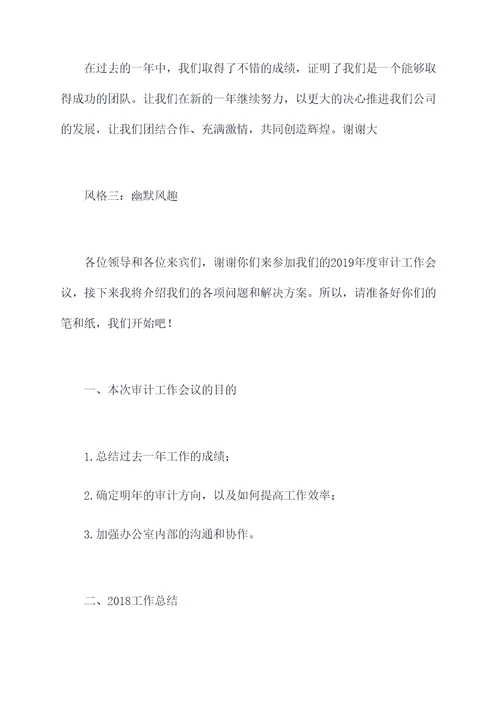 在过去的一年中，我们取得了不错的成绩，证明了我们是一个能够取得成功的团队。让我们在新的一年继续努力，以更大的决心推进我们公司的发展，让我们团结合作、充满激情，共同创造辉煌。谢谢大

风格三：幽默风趣

各位领导和各位来宾们，谢谢你们来参加我们的2019年度审计工作会议，接下来我将介绍我们的各项问题和解决方案。所以，请准备好你们的笔和纸，我们开始吧！

一、本次审计工作会议的目的

1.总结过去一年工作的成绩；

2.确定明年的审计方向，以及如何提高工作效率；

3.加强办公室内部的沟通和协作。

二、2018工作总结